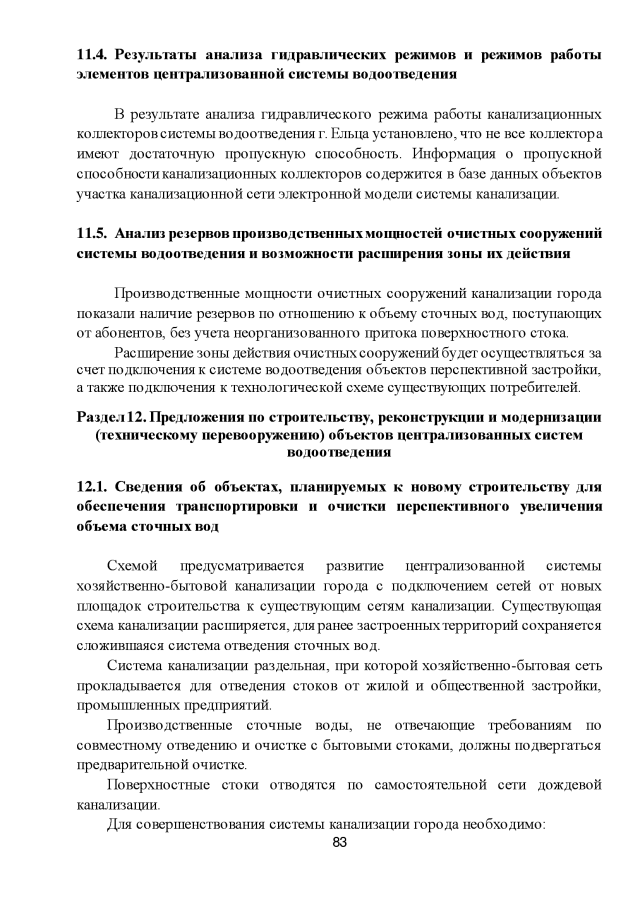 11.4. Результаты анализа гидравлических режимов и режимов работы элементов централизованной системы водоотведения

В результате анализа гидравлического режима работы канализационных коллекторов системы водоотведения г. Ельца установлено, что не все коллектора имеют достаточную пропускную способность. Информация о пропускной способности канализационных коллекторов содержится в базе данных объектов участка канализационной сети электронной модели системы канализации.

11.5. Анализ резервов производственных мощностей очистных сооружений системы водоотведения и возможности расширения зоны их действия

Производственные мощности очистных сооружений канализации города показали наличие резервов по отношению к объему сточных вод, поступающих от абонентов, без учета неорганизованного притока поверхностного стока.

Расширение зоны действия очистных сооружений будет осуществляться за счет подключения к системе водоотведения объектов перспективной застройки, а также подключения к технологической схеме существующих потребителей.

Раздел 12. Предложения по строительству, реконструкции и модернизации (техническому перевооружению) объектов централизованных систем водоотведения

12.1. Сведения об объектах, планируемых к новому строительству для обеспечения транспортировки и очистки перспективного увеличения объема сточных вод

Схемой предусматривается развитие централизованной системы хозяйственно-бытовой канализации города с подключением сетей от новых площадок строительства к существующим сетям канализации. Существующая схема канализации расширяется, для ранее застроенных территорий сохраняется сложившаяся система отведения сточных вод.

Система канализации раздельная, при которой хозяйственно-бытовая сеть прокладывается для отведения стоков от жилой и общественной застройки, промышленных предприятий.

Производственные сточные воды, не отвечающие требованиям по совместному отведению и очистке с бытовыми стоками, должны подвергаться предварительной очистке.

Поверхностные стоки отводятся по самостоятельной сети дождевой канализации.

Для совершенствования системы канализации города необходимо:

83